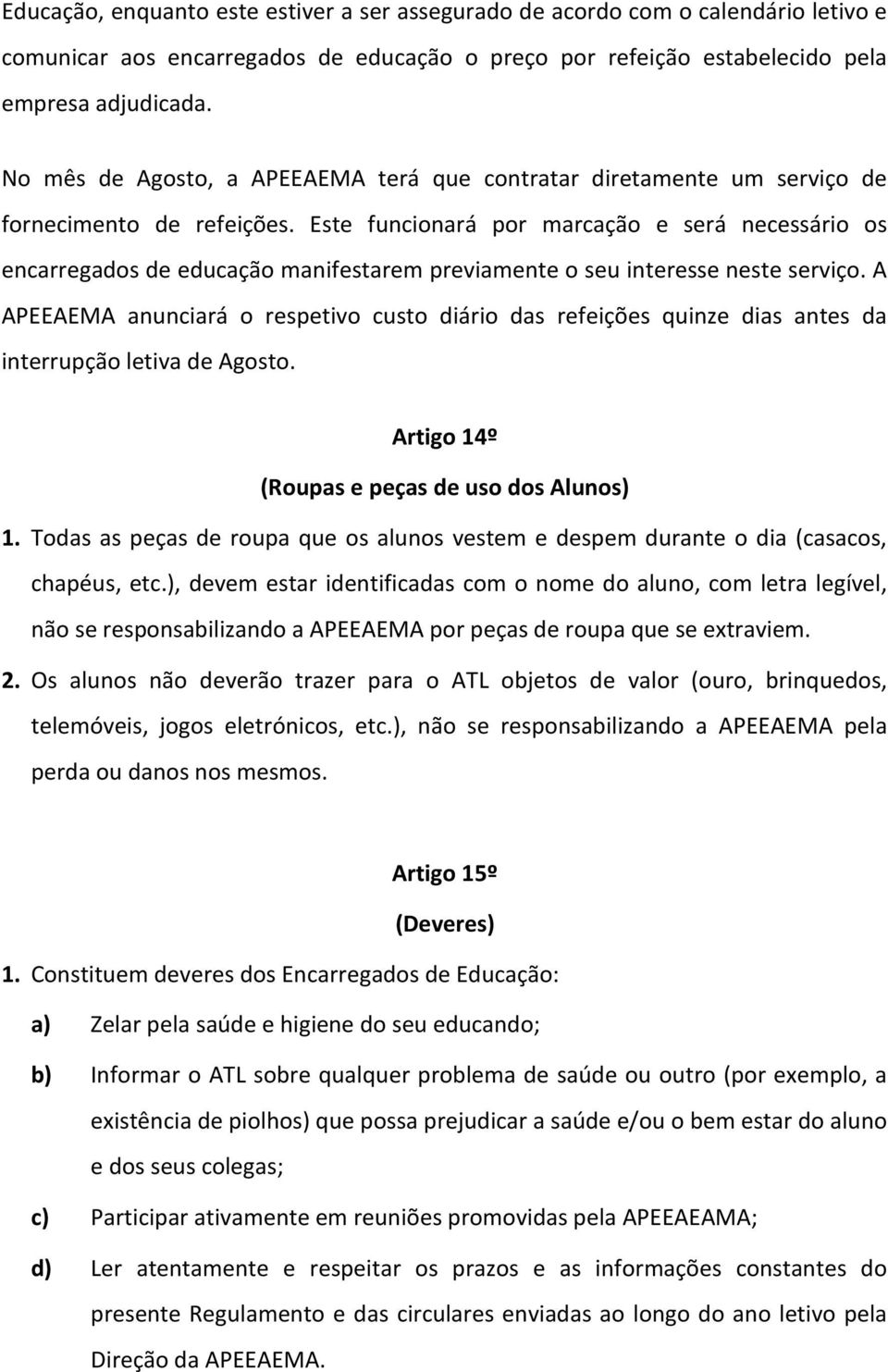 Educação, enquanto este estiver a ser assegurado de acordo com o calendário letivo e comunicar aos encarregados de educação o preço por refeição estabelecido pela empresa adjudicada.

No mês de Agosto, a APEEAEMA terá que contratar diretamente um serviço de fornecimento de refeições. Este funcionará por marcação e será necessário os encarregados de educação manifestarem previamente o seu interesse neste serviço. A APEEAEMA anunciará o respetivo custo diário das refeições quinze dias antes da interrupção letiva de Agosto.

Artigo 14º

(Roupas e peças de uso dos Alunos)

1. Todas as peças de roupa que os alunos vestem e despem durante o dia (casacos, chapéus, etc.), devem estar identificadas com o nome do aluno, com letra legível, não se responsabilizando a APEEAEMA por peças de roupa que se extraviem.

2. Os alunos não deverão trazer para o ATL objetos de valor (ouro, brinquedos, telemóveis, jogos eletrónicos, etc.), não se responsabilizando a APEEAEMA pela perda ou danos nos mesmos.

Artigo 15º

(Deveres)

1. Constituem deveres dos Encarregados de Educação:

a) Zelar pela saúde e higiene do seu educando;

b) Informar o ATL sobre qualquer problema de saúde ou outro (por exemplo, a existência de piolhos) que possa prejudicar a saúde e/ou o bem estar do aluno e dos seus colegas;

c) Participar ativamente em reuniões promovidas pela APEEAEAMA;

d) Ler atentamente e respeitar os prazos e as informações constantes do presente Regulamento e das circulares enviadas ao longo do ano letivo pela Direção da APEEAEMA.